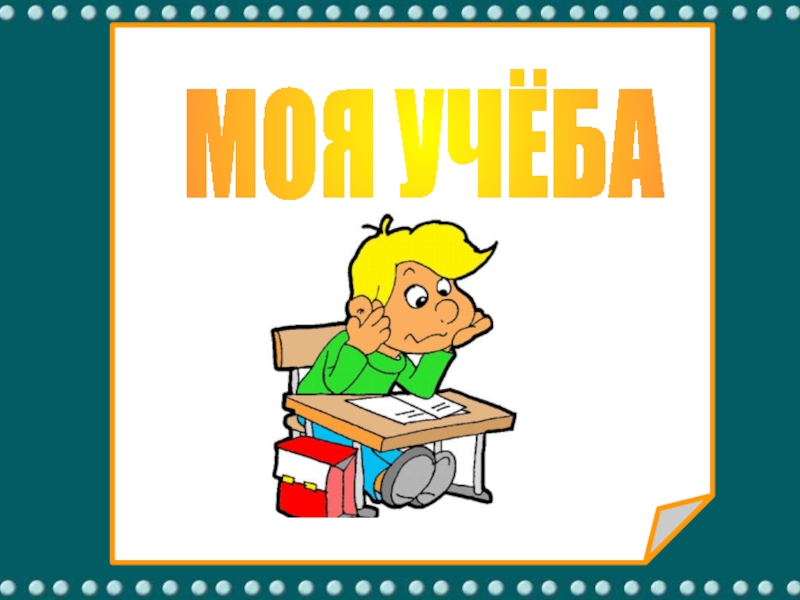 МОЯ УЧЁБА